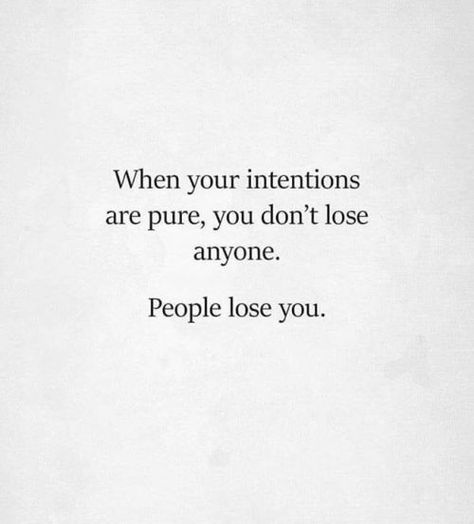 When your intentions are pure, you don’t lose anyone.

People lose you.